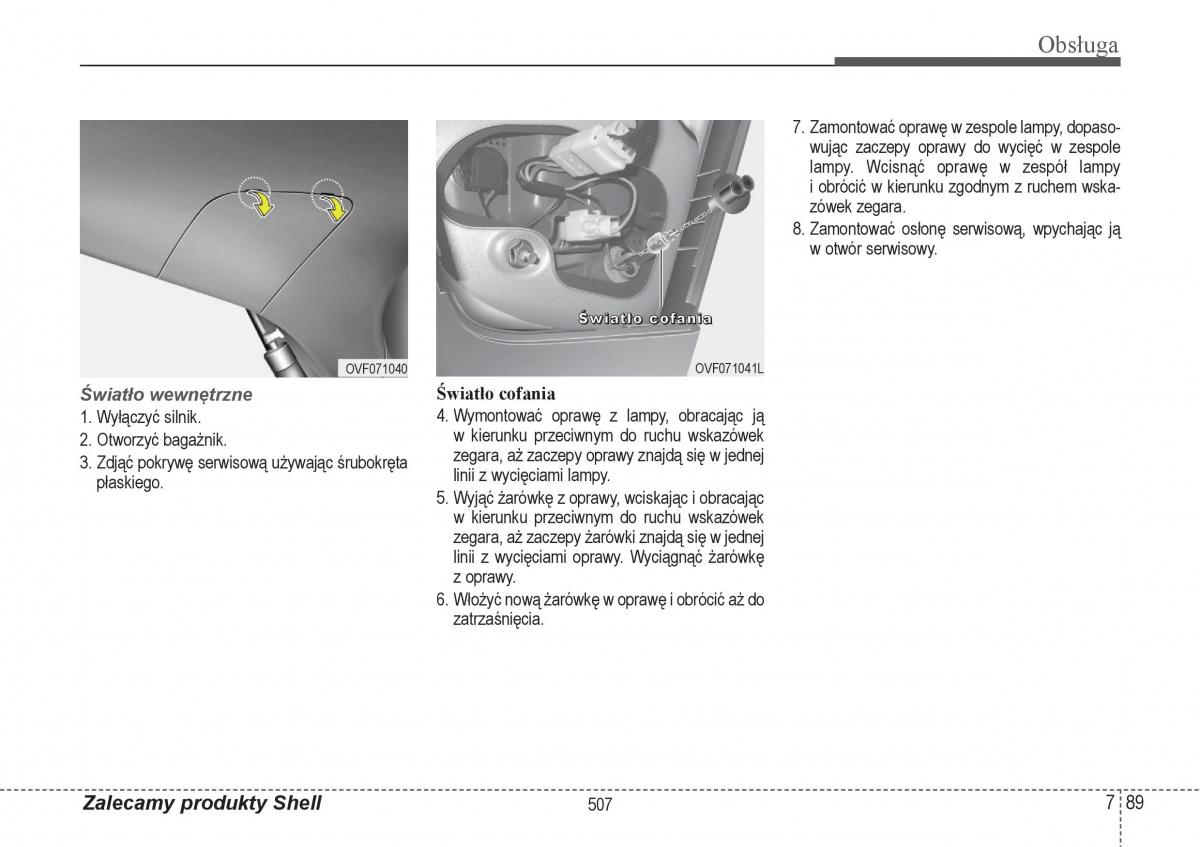 Obsługa

OVF071040

Światło wewnętrzne

1. Wyłączyć silnik.
2. Otworzyć bagażnik.
3. Zdjąć pokrywę serwisową używając śrubokręta płaskiego.

Światło cofania

OVF071041L

Światło cofania

4. Wymontować oprawę z lampy, obracając ją w kierunku przeciwnym do ruchu wskazówek zegara, aż zaczepy oprawy znajdą się w jednej linii z wycięciami lampy.
5. Wyjąć żarówkę z oprawy, wciskając i obracając w kierunku przeciwnym do ruchu wskazówek zegara, aż zaczepy żarówki znajdą się w jednej linii z wycięciami oprawy. Wyciągnąć żarówkę z oprawy.
6. Włożyć nową żarówkę w oprawę i obrócić aż do zatrzaśnięcia.

7. Zamontować oprawę w zespole lampy, dopasowując zaczepy oprawy do wycięć w zespole lampy. Wcisnąć oprawę w zespół lampy i obrócić w kierunku zgodnym z ruchem wskazówek zegara.
8. Zamontować osłonę serwisową, wpychając ją w otwór serwisowy.

Zalecamy produkty Shell

507

7 89